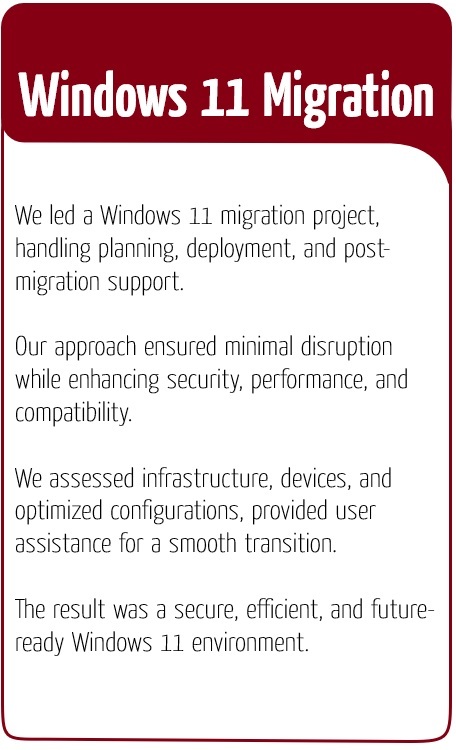 Windows 11 Migration

We led a Windows 11 migration project, handling planning, deployment, and post-migration support.

Our approach ensured minimal disruption while enhancing security, performance, and compatibility.

We assessed infrastructure, devices, and optimized configurations, provided user assistance for a smooth transition.

The result was a secure, efficient, and future-ready Windows 11 environment.